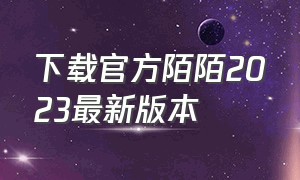 下载官方陌陌2023最新版本